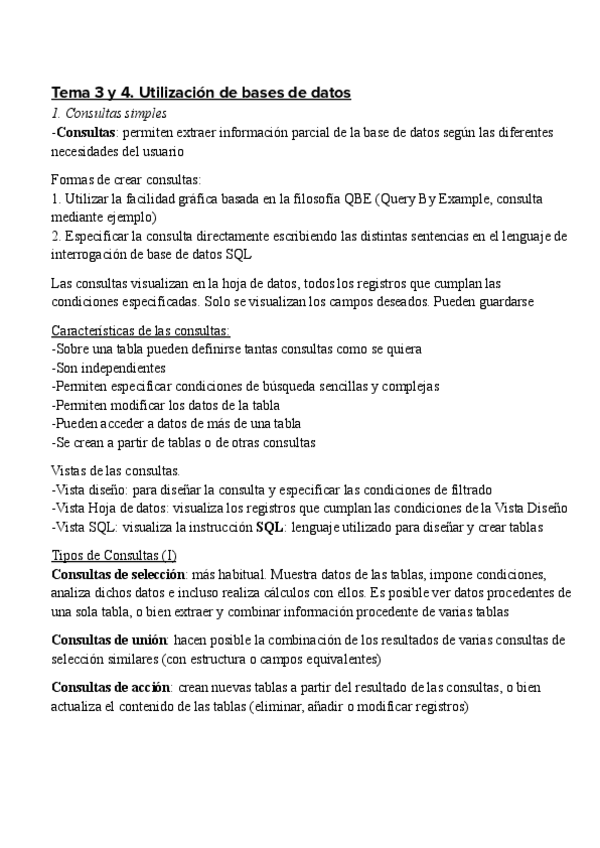 Tema 3 y 4. Utilización de bases de datos
1. Consultas simples
-Consultas: permiten extraer información parcial de la base de datos según las diferentes necesidades del usuario

Formas de crear consultas:
1. Utilizar la facilidad gráfica basada en la filosofía QBE (Query By Example, consulta mediante ejemplo)
2. Especificar la consulta directamente escribiendo las distintas sentencias en el lenguaje de interrogación de base de datos SQL

Las consultas visualizan en la hoja de datos, todos los registros que cumplan las condiciones especificadas. Solo se visualizan los campos deseados. Pueden guardarse

Características de las consultas:
-Sobre una tabla pueden definirse tantas consultas como se quiera
-Son independientes
-Permiten especificar condiciones de búsqueda sencillas y complejas
-Permiten modificar los datos de la tabla
-Pueden acceder a datos de más de una tabla
-Se crean a partir de tablas o de otras consultas

Vistas de las consultas.
-Vista diseño: para diseñar la consulta y especificar las condiciones de filtrado
-Vista Hoja de datos: visualiza los registros que cumplan las condiciones de la Vista Diseño
-Vista SQL: visualiza la instrucción SQL: lenguaje utilizado para diseñar y crear tablas

Tipos de Consultas (I)
Consultas de selección: más habitual. Muestra datos de las tablas, impone condiciones, analiza dichos datos e incluso realiza cálculos con ellos. Es posible ver datos procedentes de una sola tabla, o bien extraer y combinar información procedente de varias tablas

Consultas de unión: hacen posible la combinación de los resultados de varias consultas de selección similares (con estructura o campos equivalentes)

Consultas de acción: crean nuevas tablas a partir del resultado de las consultas, o bien actualiza el contenido de las tablas (eliminar, añadir o modificar registros)